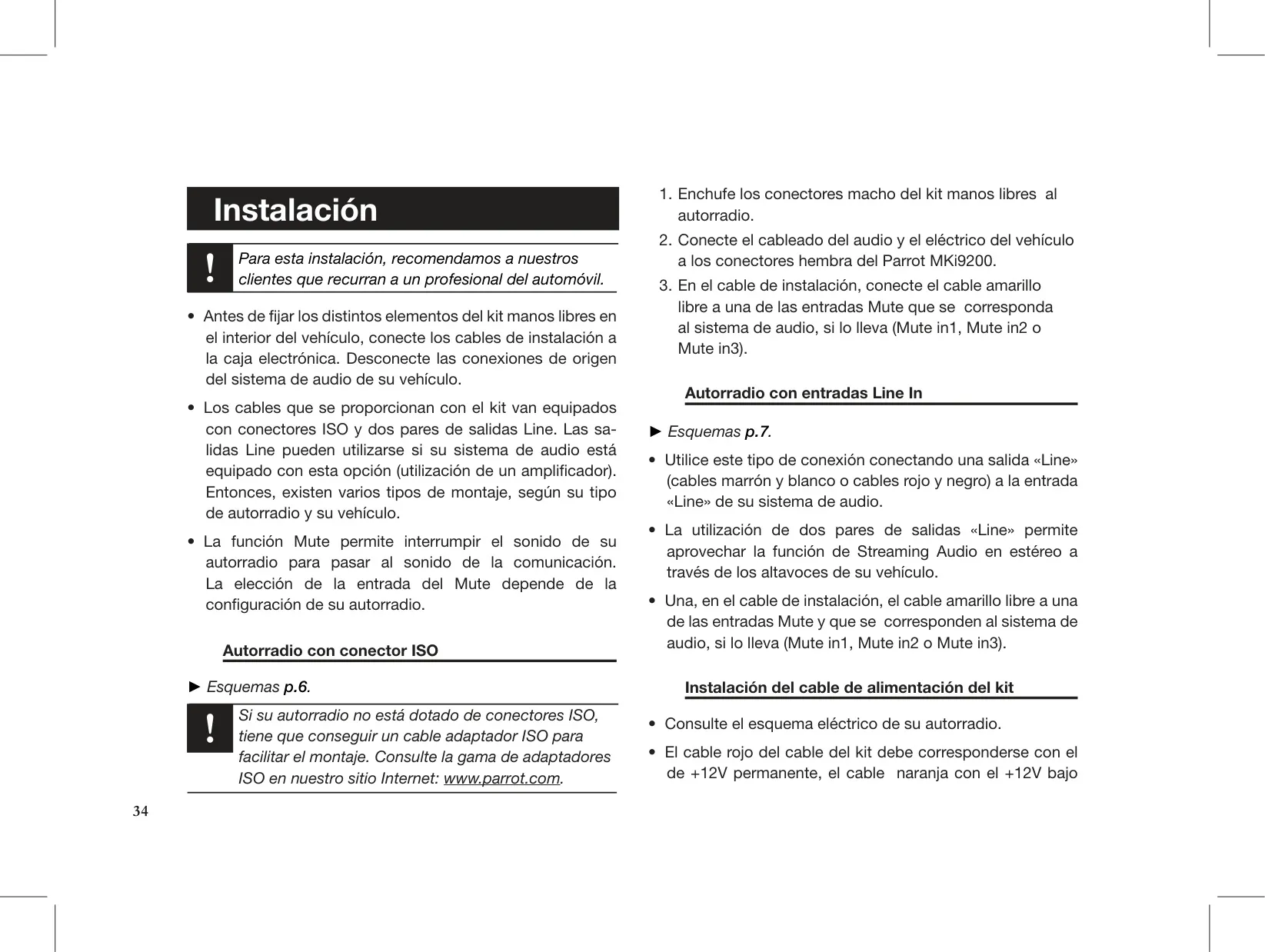 Instalación

!

Para esta instalación, recomendamos a nuestros clientes que recurran a un profesional del automóvil.

• Antes de fijar los distintos elementos del kit manos libres en el interior del vehículo, conecte los cables de instalación a la caja electrónica. Desconecte las conexiones de origen del sistema de audio de su vehículo.

• Los cables que se proporcionan con el kit van equipados con conectores ISO y dos pares de salidas Line. Las salidas Line pueden utilizarse si su sistema de audio está equipado con esta opción (utilización de un amplificador). Entonces, existen varios tipos de montaje, según su tipo de autorradio y su vehículo.

• La función Mute permite interrumpir el sonido de su autorradio para pasar al sonido de la comunicación. La elección de la entrada del Mute depende de la configuración de su autorradio.

Autorradio con conector ISO

► Esquemas p.6.

!

Si su autorradio no está dotado de conectores ISO, tiene que conseguir un cable adaptador ISO para facilitar el montaje. Consulte la gama de adaptadores ISO en nuestro sitio Internet: www.parrot.com.

34

1. Enchufe los conectores macho del kit manos libres al autorradio.
2. Conecte el cableado del audio y el eléctrico del vehículo a los conectores hembra del Parrot MKi9200.
3. En el cable de instalación, conecte el cable amarillo libre a una de las entradas Mute que se corresponda al sistema de audio, si lo lleva (Mute in1, Mute in2 o Mute in3).

Autorradio con entradas Line In

► Esquemas p.7.

• Utilice este tipo de conexión conectando una salida «Line» (cables marrón y blanco o cables rojo y negro) a la entrada «Line» de su sistema de audio.

• La utilización de dos pares de salidas «Line» permite aprovechar la función de Streaming Audio en estéreo a través de los altavoces de su vehículo.

• Una, en el cable de instalación, el cable amarillo libre a una de las entradas Mute y que se corresponden al sistema de audio, si lo lleva (Mute in1, Mute in2 o Mute in3).

Instalación del cable de alimentación del kit

• Consulte el esquema eléctrico de su autorradio.

• El cable rojo del cable del kit debe corresponderse con el de +12V permanente, el cable naranja con el +12V bajo